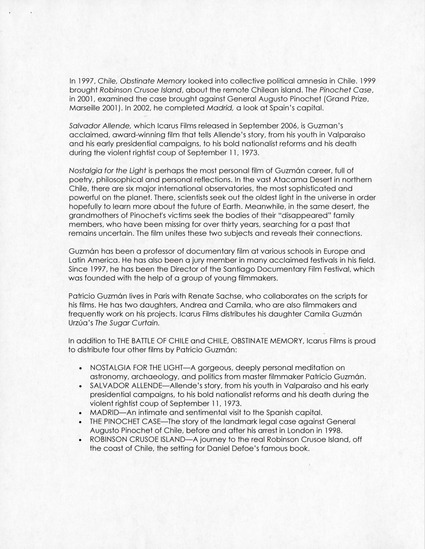 In 1997, Chile, Obstinate Memory looked into collective political amnesia in Chile. 1999 brought Robinson Crusoe Island, about the remote Chilean island. The Pinochet Case, in 2001, examined the case brought against General Augusto Pinochet (Grand Prize, Marseille 2001). In 2002, he completed Madrid, a look at Spain's capital.

Salvador Allende, which Icarus Films released in September 2006, is Guzman's acclaimed, award-winning film that tells Allende's story, from his youth in Valparaiso and his early presidential campaigns, to his bold nationalist reforms and his death during the violent rightist coup of September 11, 1973.

Nostalgia for the Light is perhaps the most personal film of Guzmán career, full of poetry, philosophical and personal reflections. In the vast Atacama Desert in northern Chile, there are six major international observatories, the most sophisticated and powerful on the planet. There, scientists seek out the oldest light in the universe in order hopefully to learn more about the future of Earth. Meanwhile, in the same desert, the grandmothers of Pinochet's victims seek the bodies of their "disappeared" family members, who have been missing for over thirty years, searching for a past that remains uncertain. The film unites these two subjects and reveals their connections.

Guzmán has been a professor of documentary film at various schools in Europe and Latin America. He has also been a jury member in many acclaimed festivals in his field. Since 1997, he has been the Director of the Santiago Documentary Film Festival, which was founded with the help of a group of young filmmakers.

Patricio Guzmán lives in Paris with Renate Sachse, who collaborates on the scripts for his films. He has two daughters, Andrea and Camila, who are also filmmakers and frequently work on his projects. Icarus Films distributes his daughter Camila Guzmán Urzúa's The Sugar Curtain.

In addition to THE BATTLE OF CHILE and CHILE, OBSTINATE MEMORY, Icarus Films is proud to distribute four other films by Patricio Guzmán:

• NOSTALGIA FOR THE LIGHT—A gorgeous, deeply personal meditation on astronomy, archaeology, and politics from master filmmaker Patricio Guzmán.
• SALVADOR ALLENDE—Allende's story, from his youth in Valparaiso and his early presidential campaigns, to his bold nationalist reforms and his death during the violent rightist coup of September 11, 1973.
• MADRID—An intimate and sentimental visit to the Spanish capital.
• THE PINOCHET CASE—The story of the landmark legal case against General Augusto Pinochet of Chile, before and after his arrest in London in 1998.
• ROBINSON CRUSOE ISLAND—A journey to the real Robinson Crusoe Island, off the coast of Chile, the setting for Daniel Defoe's famous book.